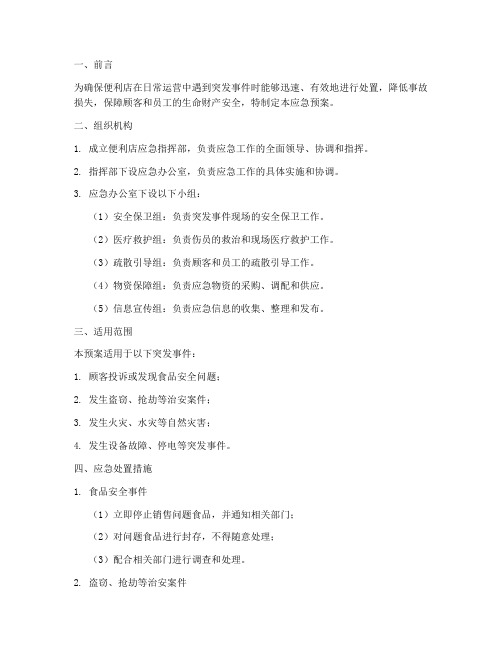 一、前言

为确保便利店在日常运营中遇到突发事件时能够迅速、有效地进行处置，降低事故损失，保障顾客和员工的生命财产安全，特制定本应急预案。

二、组织机构

1. 成立便利店应急指挥部，负责应急工作的全面领导、协调和指挥。

2. 指挥部下设应急办公室，负责应急工作的具体实施和协调。

3. 应急办公室下设以下小组：

（1）安全保卫组：负责突发事件现场的安全保卫工作。

（2）医疗救护组：负责伤员的救治和现场医疗救护工作。

（3）疏散引导组：负责顾客和员工的疏散引导工作。

（4）物资保障组：负责应急物资的采购、调配和供应。

（5）信息宣传组：负责应急信息的收集、整理和发布。

三、适用范围

本预案适用于以下突发事件：

1. 顾客投诉或发现食品安全问题；

2. 发生盗窃、抢劫等治安案件；

3. 发生火灾、水灾等自然灾害；

4. 发生设备故障、停电等突发事件。

四、应急处置措施

1. 食品安全事件

（1）立即停止销售问题食品，并通知相关部门；

（2）对问题食品进行封存，不得随意处理；

（3）配合相关部门进行调查和处理。

2. 盗窃、抢劫等治安案件